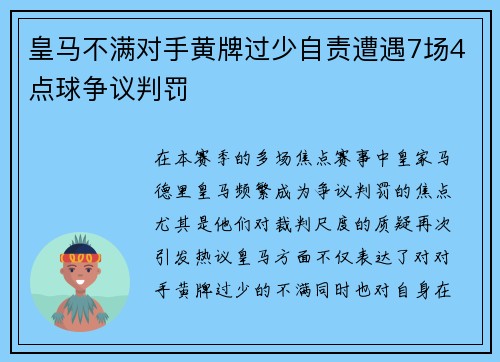 皇马不满对手黄牌过少自责遭遇7场4点球争议判罚

在本赛季的多场焦点赛事中皇家马德里皇马频繁成为争议判罚的焦点尤其是他们对裁判尺度的质疑再次引发热议皇马方面不仅表达了对对手黄牌过少的不满同时也对自身在